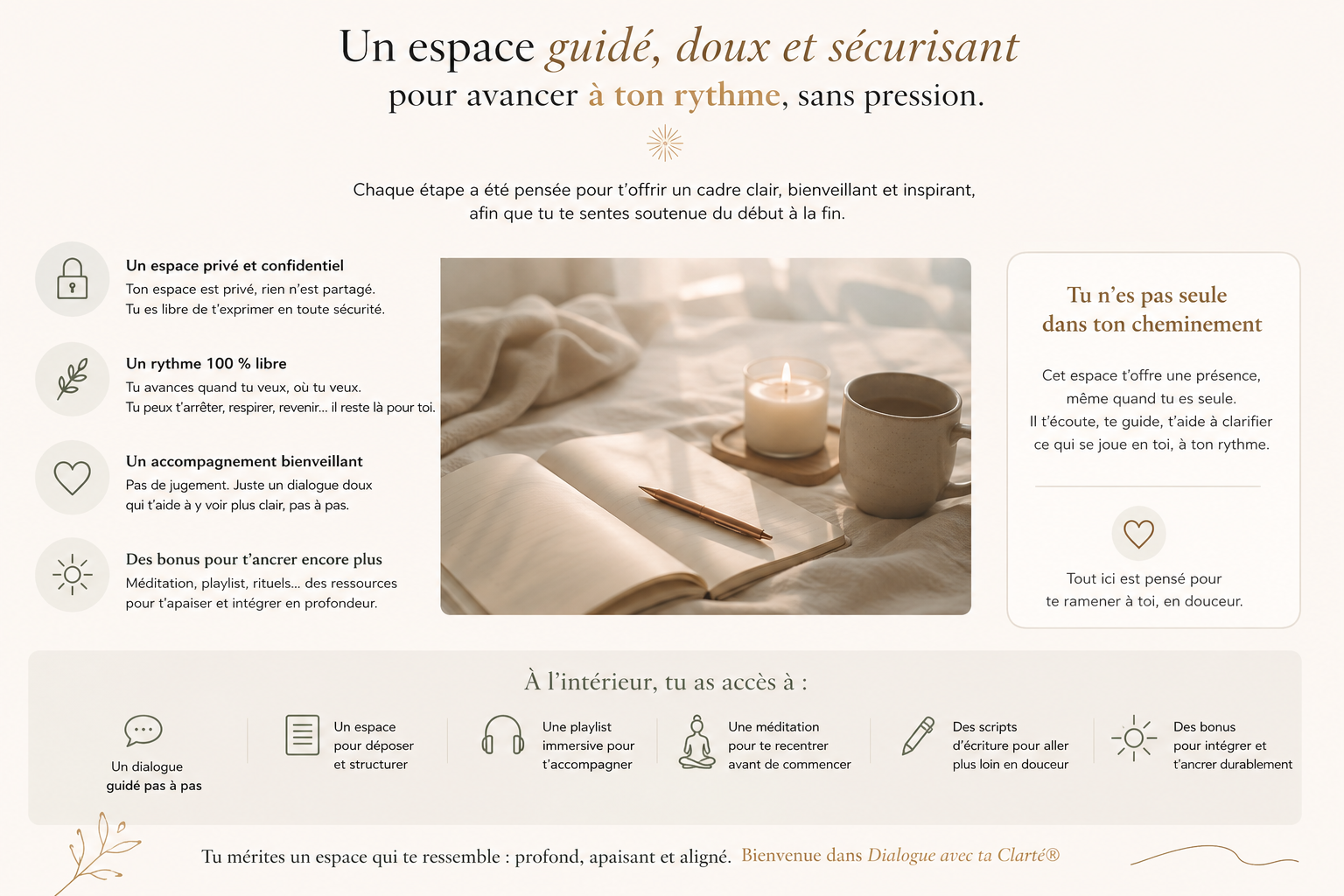 Un espace guidé, doux et sécurisant
pour avancer à ton rythme, sans pression.

Chaque étape a été pensée pour t'offrir un cadre clair, bienveillant et inspirant, afin que tu te sentes soutenue du début à la fin.

Un espace privé et confidentiel
Ton espace est privé, rien n'est partagé. Tu es libre de t'exprimer en toute sécurité.

Un rythme 100 % libre
Tu avances quand tu veux, où tu veux. Tu peux t'arrêter, respirer, revenir... il reste là pour toi.

Un accompagnement bienveillant
Pas de jugement. Juste un dialogue doux qui t'aide à y voir plus clair, pas à pas.

Des bonus pour t'ancrer encore plus
Méditation, playlist, rituels... des ressources pour t'apaiser et intégrer en profondeur.

Tu n'es pas seule dans ton cheminement

Cet espace t'offre une présence, même quand tu es seule. Il t'écoute, te guide, t'aide à clarifier ce qui se joue en toi, à ton rythme.

Tout ici est pensé pour te ramener à toi, en douceur.

À l'intérieur, tu as accès à :

Un dialogue guidé pas à pas

Un espace pour déposer et structurer

Une playlist immersive pour t'accompagner

Une méditation pour te recentrer avant de commencer

Des scripts d'écriture pour aller plus loin en douceur

Des bonus pour intégrer et t'ancrer durablement

Tu mérites un espace qui te ressemble : profond, apaisant et aligné. Bienvenue dans Dialogue avec ta Clarté®